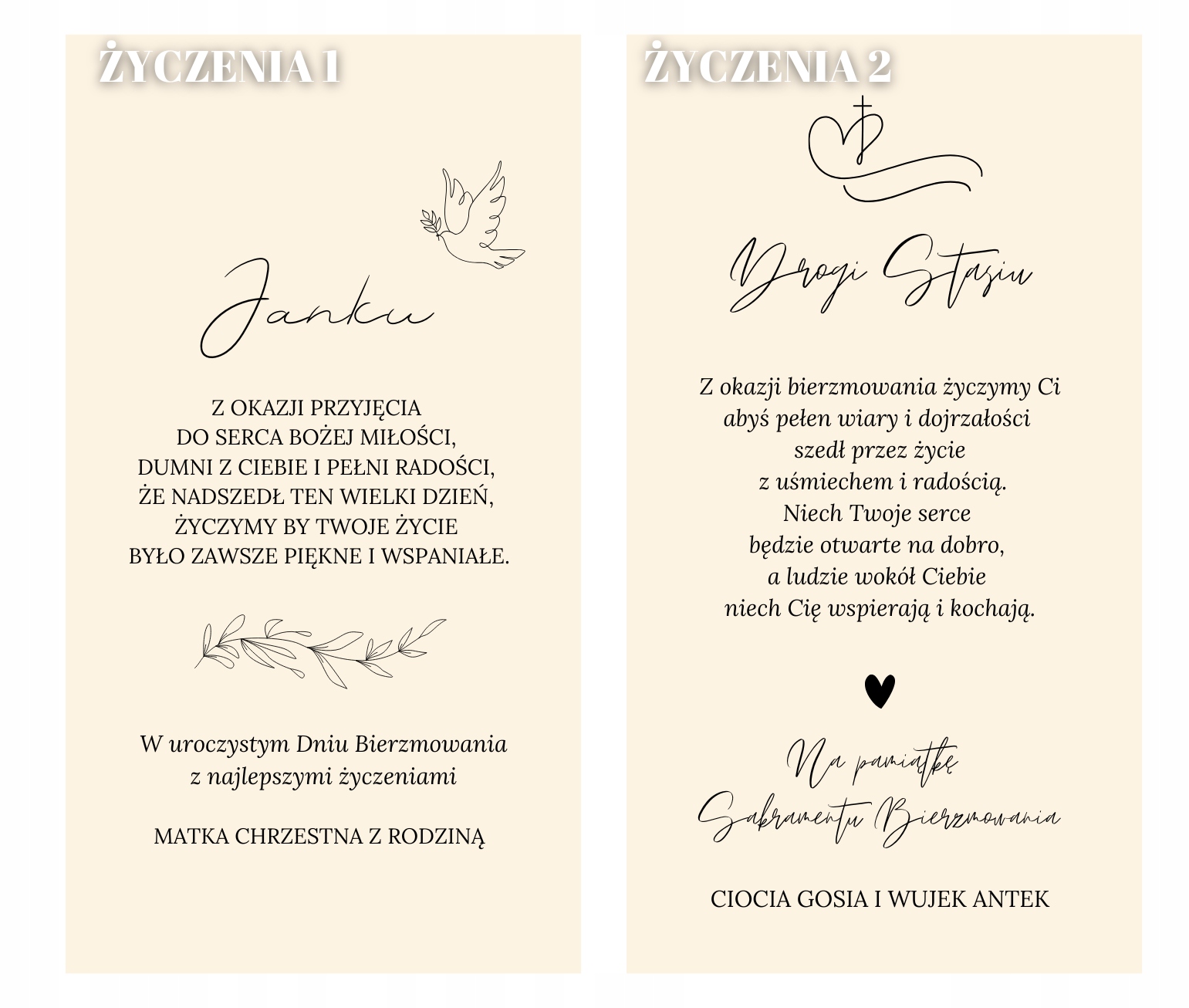 ŻYCZENIA 1

Janku

Z OKAZJI PRZYJĘCIA
DO SERCA BOŻEJ MIŁOŚCI,
DUMNI Z CIEBIE I PEŁNI RADOŚCI,
ŻE NADSZEDŁ TEN WIELKI DZIEŃ,
ŻYCZYMY BY TWOJE ŻYCIE
BYŁO ZAWSZE PIĘKNE I WSPANIAŁE.

W uroczystym Dniu Bierzmowania
z najlepszymi życzeniami

MATKA CHRZESTNA Z RODZINĄ

ŻYCZENIA 2

Drogi Stasiu

Z okazji bierzmowania życzymy Ci
abyś pełen wiary i dojrzałości
szedł przez życie
z uśmiechem i radością.
Niech Twoje serce
będzie otwarte na dobro,
a ludzie wokół Ciebie
niech Cię wspierają i kochają.

Na pamiątkę
Sakramentu Bierzmowania

CIOCIA GOSIA I WUJEK ANTEK